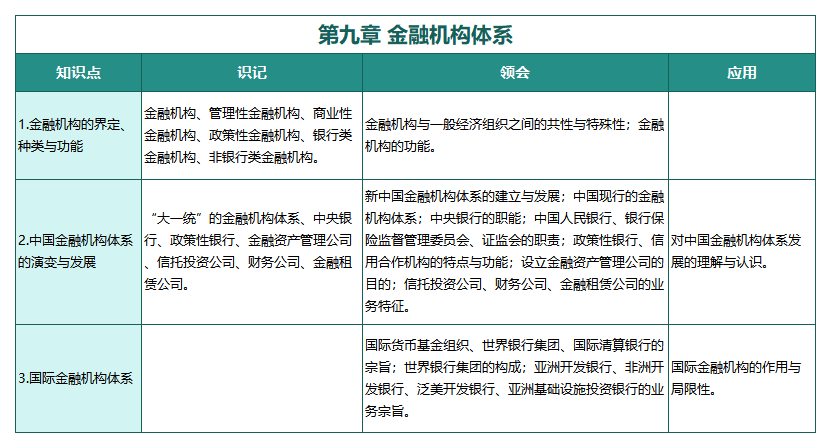 第九章 金融机构体系

| 知识点 | 识记 | 领会 | 应用 |
|---|---|---|---|
| 1.金融机构的界定、种类与功能 | 金融机构、管理性金融机构、商业性金融机构、政策性金融机构、银行类金融机构、非银行类金融机构。 | 金融机构与一般经济组织之间的共性与特殊性；金融机构的功能。 | |
| 2.中国金融机构体系的演变与发展 | “大一统”的金融机构体系、中央银行、政策性银行、金融资产管理公司、信托投资公司、财务公司、金融租赁公司。 | 新中国金融机构体系的建立与发展；中国现行的金融机构体系；中央银行的职能；中国人民银行、银行保险监督管理委员会、证监会的职责；政策性银行、信用合作机构的特点与功能；设立金融资产管理公司的目的；信托投资公司、财务公司、金融租赁公司的业务特征。 | 对中国金融机构体系发展的理解与认识。 |
| 3.国际金融机构体系 | | 国际货币基金组织、世界银行集团、国际清算银行的宗旨；世界银行集团的构成；亚洲开发银行、非洲开发银行、泛美开发银行、亚洲基础设施投资银行的业务宗旨。 | 国际金融机构的作用与局限性。 |